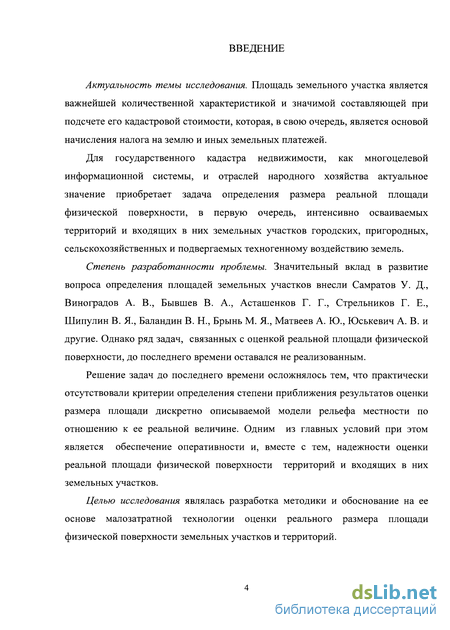 ВВЕДЕНИЕ

Актуальность темы исследования. Площадь земельного участка является важнейшей количественной характеристикой и значимой составляющей при подсчете его кадастровой стоимости, которая, в свою очередь, является основой начисления налога на землю и иных земельных платежей.

Для государственного кадастра недвижимости, как многоцелевой информационной системы, и отраслей народного хозяйства актуальное значение приобретает задача определения размера реальной площади физической поверхности, в первую очередь, интенсивно осваиваемых территорий и входящих в них земельных участков городских, пригородных, сельскохозяйственных и подвергаемых техногенному воздействию земель.

Степень разработанности проблемы. Значительный вклад в развитие вопроса определения площадей земельных участков внесли Самратов У. Д., Виноградов А. В., Бывшев В. А., Асташенков Г. Г., Стрельников Г. Е., Шипулин В. Я., Баландин В. Н., Брынь М. Я., Матвеев А. Ю., Юськевич А. В. и другие. Однако ряд задач, связанных с оценкой реальной площади физической поверхности, до последнего времени оставался не реализованным.

Решение задач до последнего времени осложнялось тем, что практически отсутствовали критерии определения степени приближения результатов оценки размера площади дискретно описываемой модели рельефа местности по отношению к ее реальной величине. Одним из главных условий при этом является обеспечение оперативности и, вместе с тем, надежности оценки реальной площади физической поверхности территорий и входящих в них земельных участков.

Целью исследования являлась разработка методики и обоснование на ее основе малозатратной технологии оценки реального размера площади физической поверхности земельных участков и территорий.

4

dsLib.net
библиотека диссертаций